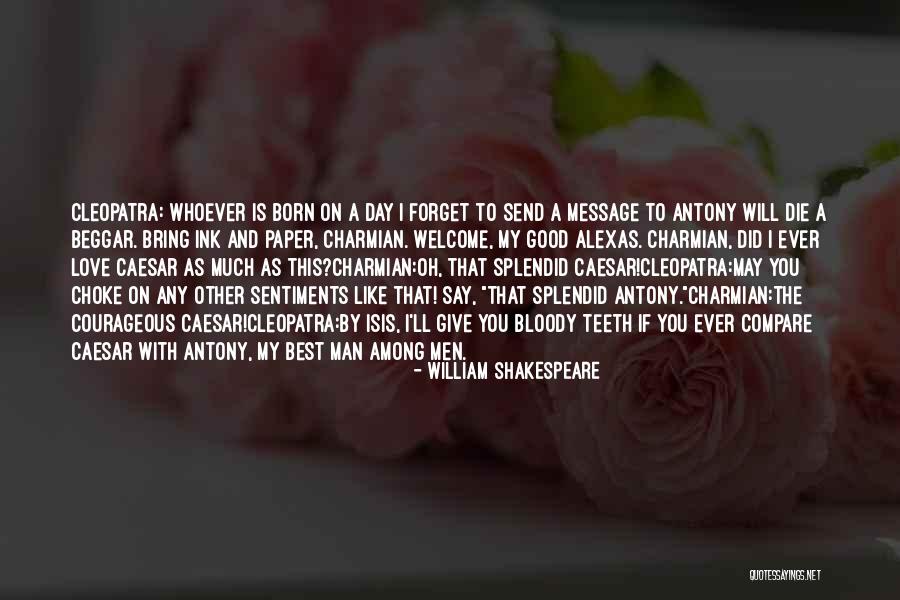 CLEOPATRA: WHOEVER IS BORN ON A DAY I FORGET TO SEND A MESSAGE TO ANTONY WILL DIE A BEGGAR. BRING INK AND PAPER, CHARMIAN. WELCOME, MY GOOD ALEXAS. CHARMIAN, DID I EVER LOVE CAESAR AS MUCH AS THIS?CHARMIAN:OH, THAT SPLENDID CAESAR!CLEOPATRA:MAY YOU CHOKE ON ANY OTHER SENTIMENTS LIKE THAT! SAY, "THAT SPLENDID ANTONY."CHARMIAN:THE COURAGEOUS CAESAR!CLEOPATRA:BY ISIS, I'LL GIVE YOU BLOODY TEETH IF YOU EVER COMPARE CAESAR WITH ANTONY, MY BEST MAN AMONG MEN.

- WILLIAM SHAKESPEARE

QUOTESSAYINGS.NET